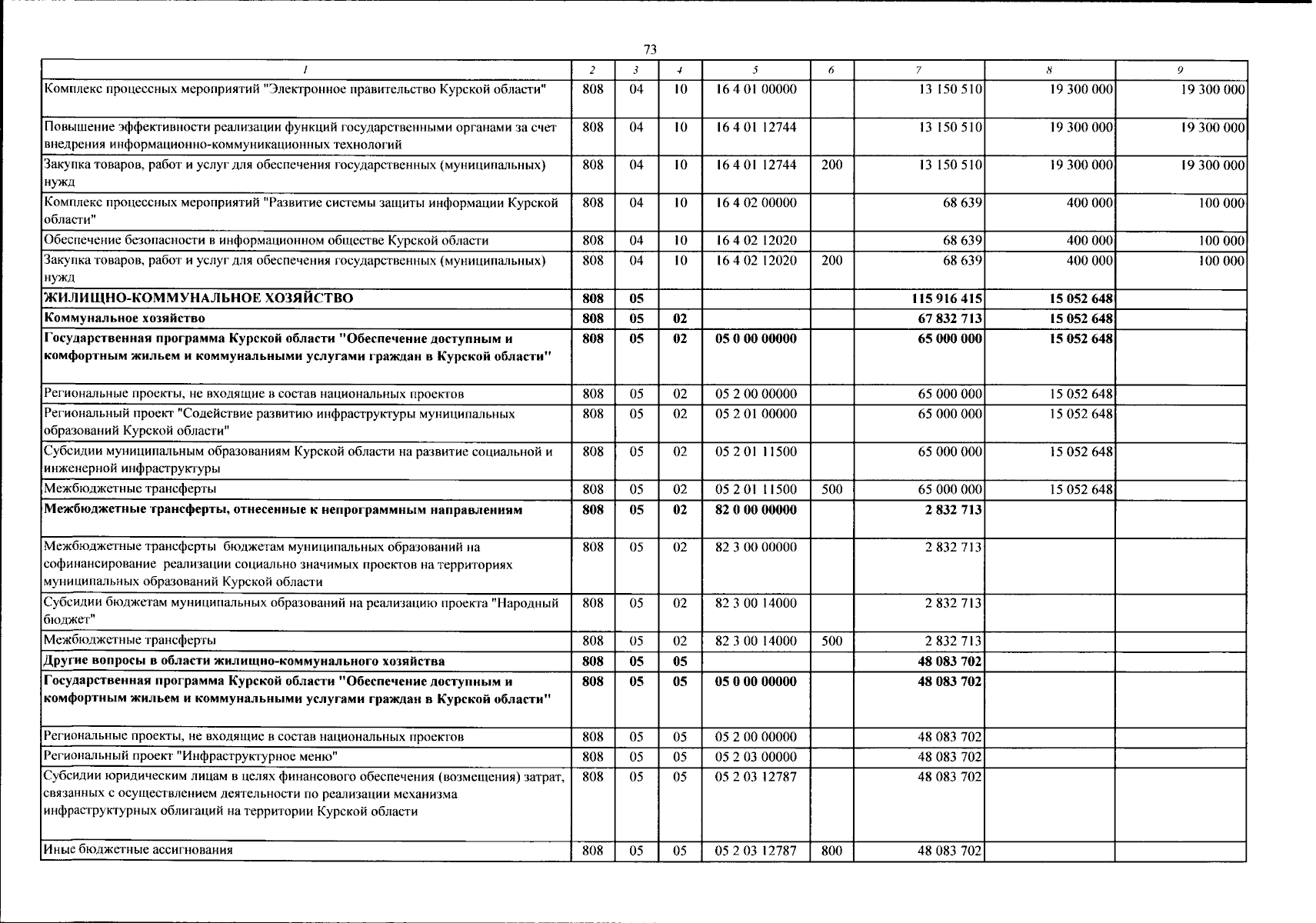 73

| 1 | 2 | 3 | 4 | 5 | 6 | 7 | 8 | 9 |
|---|---|---|---|---|---|---|---|---|
| Комплекс процессных мероприятий "Электронное правительство Курской области" | 808 | 04 | 10 | 16 4 01 00000 | | 13 150 510 | 19 300 000 | 19 300 000 |
| Повышение эффективности реализации функций государственными органами за счет внедрения информационно-коммуникационных технологий | 808 | 04 | 10 | 16 4 01 12744 | | 13 150 510 | 19 300 000 | 19 300 000 |
| Закупка товаров, работ и услуг для обеспечения государственных (муниципальных) нужд | 808 | 04 | 10 | 16 4 01 12744 | 200 | 13 150 510 | 19 300 000 | 19 300 000 |
| Комплекс процессных мероприятий "Развитие системы защиты информации Курской области" | 808 | 04 | 10 | 16 4 02 00000 | | 68 639 | 400 000 | 100 000 |
| Обеспечение безопасности в информационном обществе Курской области | 808 | 04 | 10 | 16 4 02 12020 | | 68 639 | 400 000 | 100 000 |
| Закупка товаров, работ и услуг для обеспечения государственных (муниципальных) нужд | 808 | 04 | 10 | 16 4 02 12020 | 200 | 68 639 | 400 000 | 100 000 |
| **ЖИЛИЩНО-КОММУНАЛЬНОЕ ХОЗЯЙСТВО** | **808** | **05** | | | | **115 916 415** | **15 052 648** | |
| **Коммунальное хозяйство** | **808** | **05** | **02** | | | **67 832 713** | **15 052 648** | |
| **Государственная программа Курской области "Обеспечение доступным и комфортным жильем и коммунальными услугами граждан в Курской области"** | **808** | **05** | **02** | **05 0 00 00000** | | **65 000 000** | **15 052 648** | |
| Региональные проекты, не входящие в состав национальных проектов | 808 | 05 | 02 | 05 2 00 00000 | | 65 000 000 | 15 052 648 | |
| Региональный проект "Содействие развитию инфраструктуры муниципальных образований Курской области" | 808 | 05 | 02 | 05 2 01 00000 | | 65 000 000 | 15 052 648 | |
| Субсидии муниципальным образованиям Курской области на развитие социальной и инженерной инфраструктуры | 808 | 05 | 02 | 05 2 01 11500 | | 65 000 000 | 15 052 648 | |
| Межбюджетные трансферты | 808 | 05 | 02 | 05 2 01 11500 | 500 | 65 000 000 | 15 052 648 | |
| **Межбюджетные трансферты, отнесенные к непрограммным направлениям** | **808** | **05** | **02** | **82 0 00 00000** | | **2 832 713** | | |
| Межбюджетные трансферты бюджетам муниципальных образований на софинансирование реализации социально значимых проектов на территориях муниципальных образований Курской области | 808 | 05 | 02 | 82 3 00 00000 | | 2 832 713 | | |
| Субсидии бюджетам муниципальных образований на реализацию проекта "Народный бюджет" | 808 | 05 | 02 | 82 3 00 14000 | | 2 832 713 | | |
| Межбюджетные трансферты | 808 | 05 | 02 | 82 3 00 14000 | 500 | 2 832 713 | | |
| **Другие вопросы в области жилищно-коммунального хозяйства** | **808** | **05** | **05** | | | **48 083 702** | | |
| **Государственная программа Курской области "Обеспечение доступным и комфортным жильем и коммунальными услугами граждан в Курской области"** | **808** | **05** | **05** | **05 0 00 00000** | | **48 083 702** | | |
| Региональные проекты, не входящие в состав национальных проектов | 808 | 05 | 05 | 05 2 00 00000 | | 48 083 702 | | |
| Региональный проект "Инфраструктурное меню" | 808 | 05 | 05 | 05 2 03 00000 | | 48 083 702 | | |
| Субсидии юридическим лицам в целях финансового обеспечения (возмещения) затрат, связанных с осуществлением деятельности по реализации механизма инфраструктурных облигаций на территории Курской области | 808 | 05 | 05 | 05 2 03 12787 | | 48 083 702 | | |
| Иные бюджетные ассигнования | 808 | 05 | 05 | 05 2 03 12787 | 800 | 48 083 702 | | |